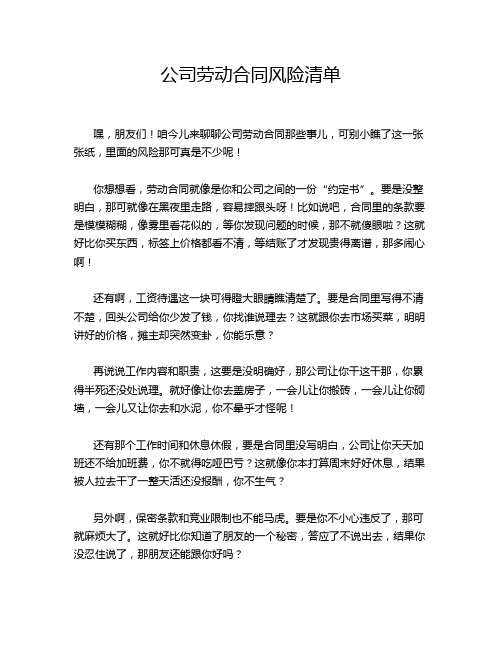 公司劳动合同风险清单

嘿，朋友们！咱今儿来聊聊公司劳动合同那些事儿，可别小瞧了这一张张纸，里面的风险那可真是不少呢！

你想想看，劳动合同就像是你和公司之间的一份“约定书”。要是没整明白，那可就像在黑夜里走路，容易摔跟头呀！比如说吧，合同里的条款要是模模糊糊，像雾里看花似的，等你发现问题的时候，那不就傻眼啦？这就好比你买东西，标签上价格都看不清，等结账了才发现贵得离谱，那多闹心啊！

还有啊，工资待遇这一块可得瞪大眼睛瞧清楚了。要是合同里写得不清不楚，回头公司给你少发了钱，你找谁说理去？这就跟你去市场买菜，明明讲好的价格，摊主却突然变卦，你能乐意？

再说说工作内容和职责，这要是没明确好，那公司让你干这干那，你累得半死还没处说理。就好像让你去盖房子，一会儿让你搬砖，一会儿让你砌墙，一会儿又让你去和水泥，你不晕乎才怪呢！

还有那个工作时间和休息休假，要是合同里没写明白，公司让你天天加班还不给加班费，你不就得吃哑巴亏？这就像你本打算周末好好休息，结果被人拉去干了一整天活还没报酬，你不生气？

另外啊，保密条款和竞业限制也不能马虎。要是你不小心违反了，那可就麻烦大了。这就好比你知道了朋友的一个秘密，答应了不说出去，结果你没忍住说了，那朋友还能跟你好吗？